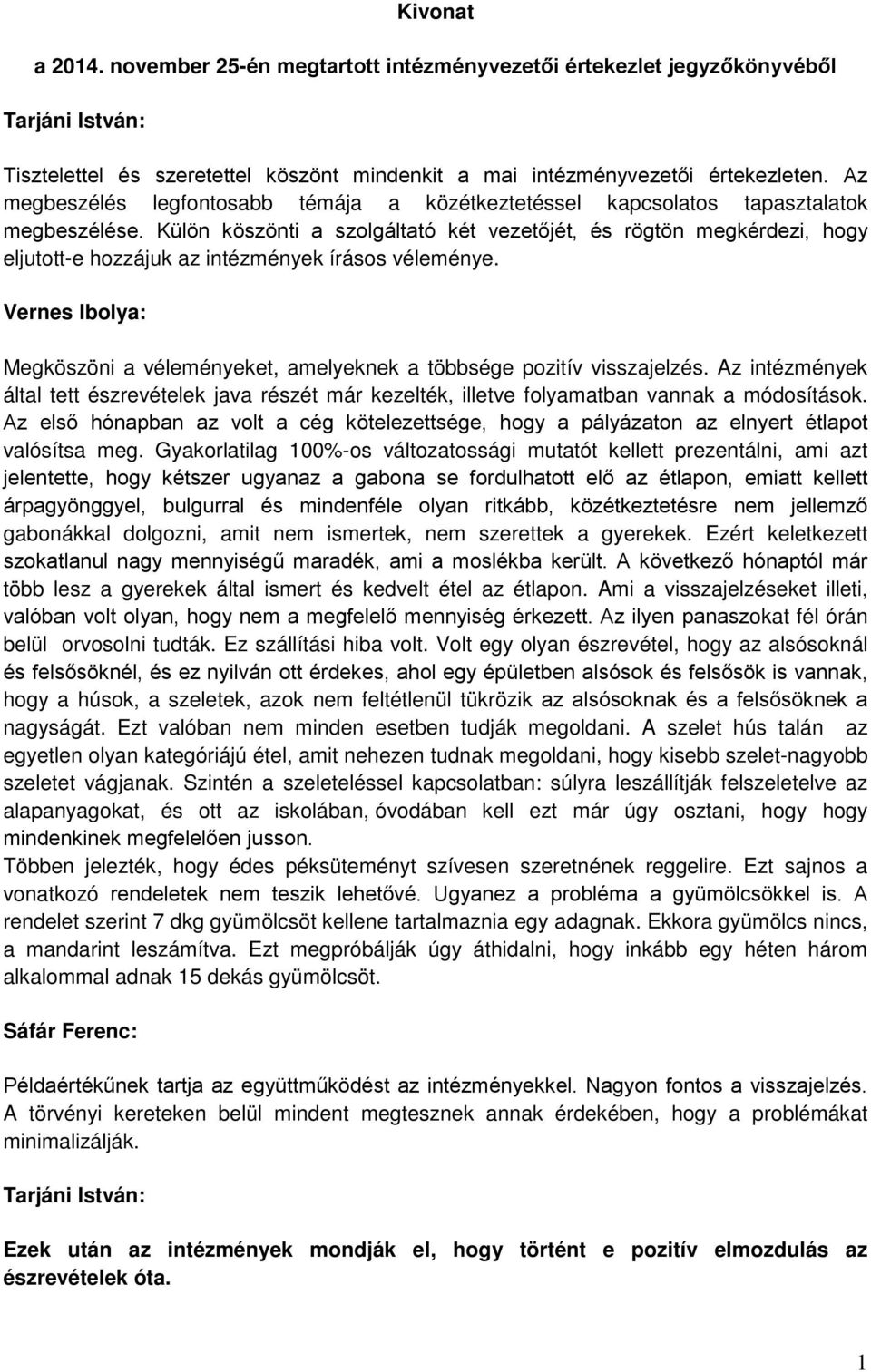 Kivonat

a 2014. november 25-én megtartott intézményvezetői értekezlet jegyzőkönyvéből

Tarjáni István:

Tisztelettel és szeretettel köszönt mindenkit a mai intézményvezetői értekezleten. Az megbeszélés legfontosabb témája a közétkeztetéssel kapcsolatos tapasztalatok megbeszélése. Külön köszönti a szolgáltató két vezetőjét, és rögtön megkérdezi, hogy eljutott-e hozzájuk az intézmények írásos véleménye.

Vernes Ibolya:

Megköszöni a véleményeket, amelyeknek a többsége pozitív visszajelzés. Az intézmények által tett észrevételek java részét már kezelték, illetve folyamatban vannak a módosítások. Az első hónapban az volt a cég kötelezettsége, hogy a pályázaton az elnyert étlapot valósítsa meg. Gyakorlatilag 100%-os változatossági mutatót kellett prezentálni, ami azt jelentette, hogy kétszer ugyanaz a gabona se fordulhatott elő az étlapon, emiatt kellett árpagyönggyel, bulgurral és mindenféle olyan ritkább, közétkeztetésre nem jellemző gabonákkal dolgozni, amit nem ismertek, nem szerettek a gyerekek. Ezért keletkezett szokatlanul nagy mennyiségű maradék, ami a moslékba került. A következő hónaptól már több lesz a gyerekek által ismert és kedvelt étel az étlapon. Ami a visszajelzéseket illeti, valóban volt olyan, hogy nem a megfelelő mennyiség érkezett. Az ilyen panaszokat fél órán belül orvosolni tudták. Ez szállítási hiba volt. Volt egy olyan észrevétel, hogy az alsósoknál és felsősöknél, és ez nyilván ott érdekes, ahol egy épületben alsósok és felsősök is vannak, hogy a húsok, a szeletek, azok nem feltétlenül tükrözik az alsósoknak és a felsősöknek a nagyságát. Ezt valóban nem minden esetben tudják megoldani. A szelet hús talán az egyetlen olyan kategóriájú étel, amit nehezen tudnak megoldani, hogy kisebb szelet-nagyobb szeletet vágjanak. Szintén a szeleteléssel kapcsolatban: súlyra leszállítják felszeletelve az alapanyagokat, és ott az iskolában, óvodában kell ezt már úgy osztani, hogy hogy mindenkinek megfelelően jusson.
Többen jelezték, hogy édes péksüteményt szívesen szeretnének reggelire. Ezt sajnos a vonatkozó rendeletek nem teszik lehetővé. Ugyanez a probléma a gyümölcsökkel is. A rendelet szerint 7 dkg gyümölcsöt kellene tartalmaznia egy adagnak. Ekkora gyümölcs nincs, a mandarint leszámítva. Ezt megpróbálják úgy áthidalni, hogy inkább egy héten három alkalommal adnak 15 dekás gyümölcsöt.

Sáfár Ferenc:

Példaértékűnek tartja az együttműködést az intézményekkel. Nagyon fontos a visszajelzés. A törvényi kereteken belül mindent megtesznek annak érdekében, hogy a problémákat minimalizálják.

Tarjáni István:

Ezek után az intézmények mondják el, hogy történt e pozitív elmozdulás az észrevételek óta.

1